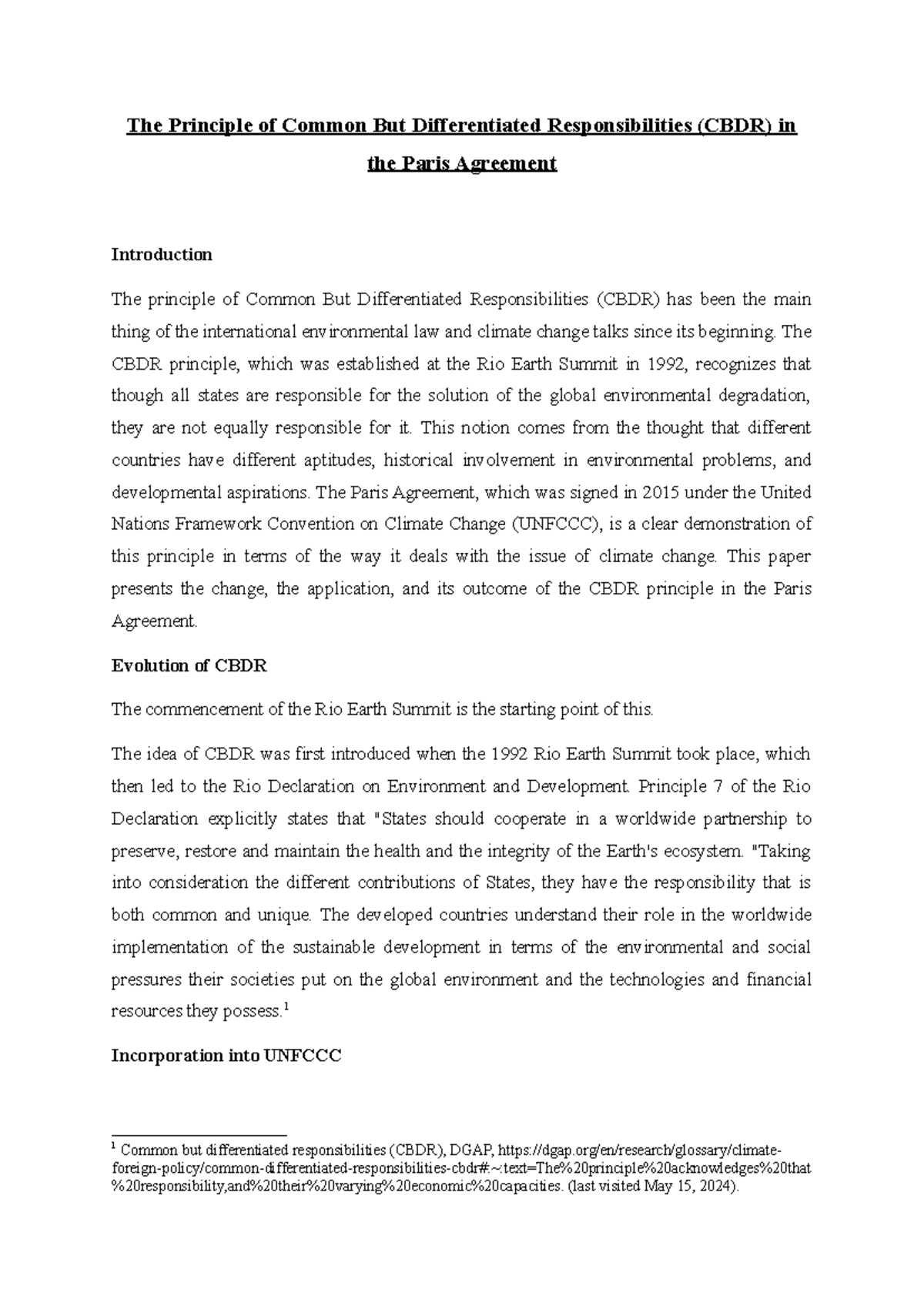 The Principle of Common But Differentiated Responsibilities (CBDR) in the Paris Agreement

Introduction

The principle of Common But Differentiated Responsibilities (CBDR) has been the main thing of the international environmental law and climate change talks since its beginning. The CBDR principle, which was established at the Rio Earth Summit in 1992, recognizes that though all states are responsible for the solution of the global environmental degradation, they are not equally responsible for it. This notion comes from the thought that different countries have different aptitudes, historical involvement in environmental problems, and developmental aspirations. The Paris Agreement, which was signed in 2015 under the United Nations Framework Convention on Climate Change (UNFCCC), is a clear demonstration of this principle in terms of the way it deals with the issue of climate change. This paper presents the change, the application, and its outcome of the CBDR principle in the Paris Agreement.

Evolution of CBDR

The commencement of the Rio Earth Summit is the starting point of this.

The idea of CBDR was first introduced when the 1992 Rio Earth Summit took place, which then led to the Rio Declaration on Environment and Development. Principle 7 of the Rio Declaration explicitly states that "States should cooperate in a worldwide partnership to preserve, restore and maintain the health and the integrity of the Earth's ecosystem. "Taking into consideration the different contributions of States, they have the responsibility that is both common and unique. The developed countries understand their role in the worldwide implementation of the sustainable development in terms of the environmental and social pressures their societies put on the global environment and the technologies and financial resources they possess.$^1$

Incorporation into UNFCCC

$^1$ Common but differentiated responsibilities (CBDR), DGAP, https://dgap.org/en/research/glossary/climate-foreign-policy/common-differentiated-responsibilities-cbdr#:~:text=The%20principle%20acknowledges%20that%20responsibility,and%20their%20varying%20economic%20capacities. (last visited May 15, 2024).